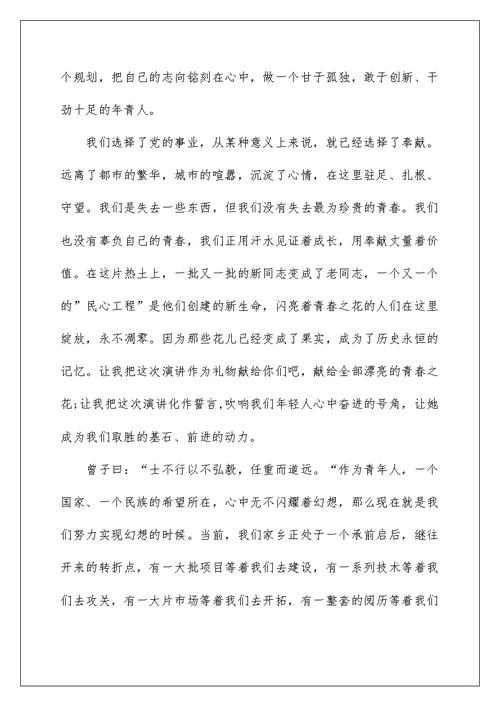 个规划，把自己的志向铭刻在心中，做一个甘于孤独，敢于创新、干劲十足的年青人。

我们选择了党的事业，从某种意义上来说，就已经选择了奉献。远离了都市的繁华，城市的喧嚣，沉淀了心情，在这里驻足、扎根、守望。我们是失去一些东西，但我们没有失去最为珍贵的青春。我们也没有辜负自己的青春，我们正用汗水见证着成长，用奉献丈量着价值。在这片热土上，一批又一批的新同志变成了老同志，一个又一个的”民心工程”是他们创建的新生命，闪亮着青春之花的人们在这里绽放，永不凋零。因为那些花儿已经变成了果实，成为了历史永恒的记忆。让我把这次演讲作为礼物献给你们吧，献给全部漂亮的青春之花;让我把这次演讲化作誓言,吹响我们年轻人心中奋进的号角，让她成为我们取胜的基石、前进的动力。

曾子曰：“士不行以不弘毅，任重而道远。“作为青年人，一个国家、一个民族的希望所在，心中无不闪耀着幻想，那么现在就是我们努力实现幻想的时候。当前，我们家乡正处于一个承前启后，继往开来的转折点，有一大批项目等着我们去建设，有一系列技术等着我们去攻关，有一大片市场等着我们去开拓，有一整套的阅历等着我们